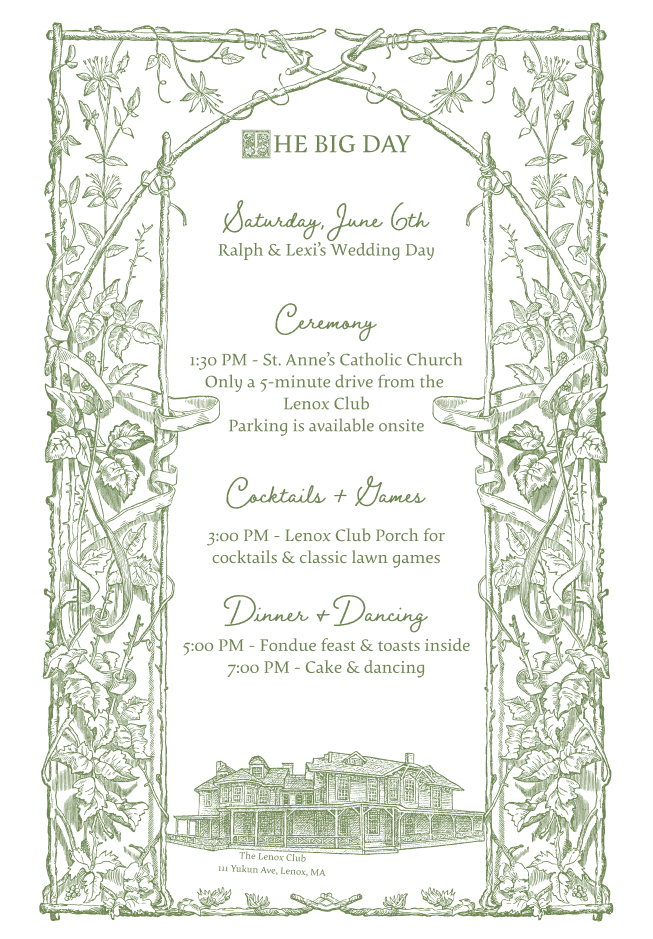 THE BIG DAY

Saturday, June 6th
Ralph & Lexi's Wedding Day

Ceremony
1:30 PM - St. Anne's Catholic Church
Only a 5-minute drive from the Lenox Club
Parking is available onsite

Cocktails + Games
3:00 PM - Lenox Club Porch for cocktails & classic lawn games

Dinner + Dancing
5:00 PM - Fondue feast & toasts inside
7:00 PM - Cake & dancing

The Lenox Club
111 Yukun Ave, Lenox, MA